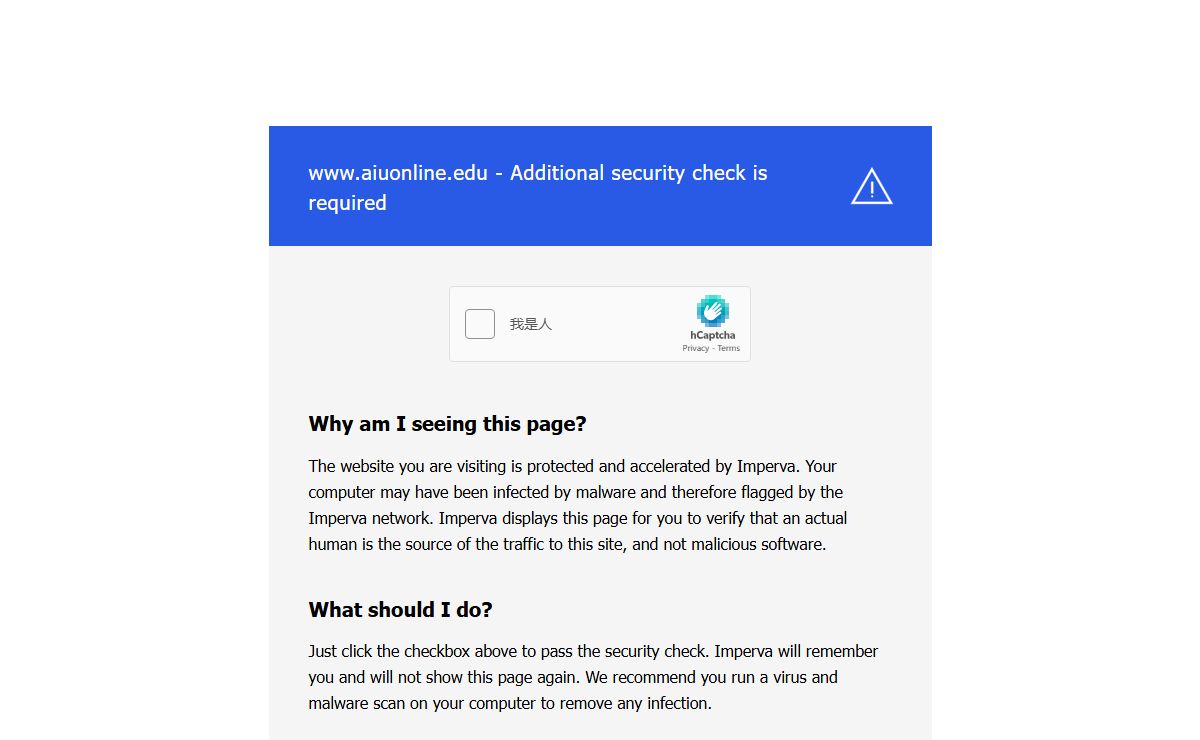 www.aiuonline.edu - Additional security check is required

我是人

hCaptcha
Privacy - Terms

Why am I seeing this page?

The website you are visiting is protected and accelerated by Imperva. Your computer may have been infected by malware and therefore flagged by the Imperva network. Imperva displays this page for you to verify that an actual human is the source of the traffic to this site, and not malicious software.

What should I do?

Just click the checkbox above to pass the security check. Imperva will remember you and will not show this page again. We recommend you run a virus and malware scan on your computer to remove any infection.